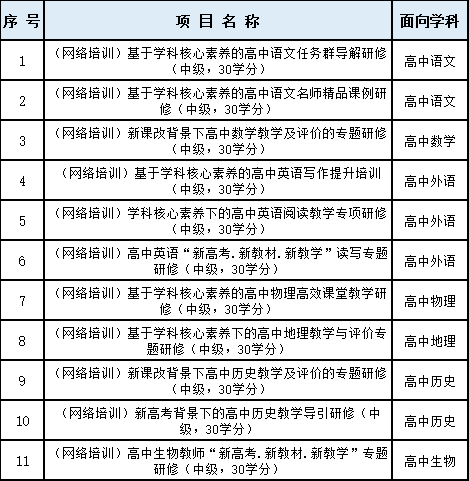 | 序号 | 项目名称 | 面向学科 |
|---|---|---|
| 1 | （网络培训）基于学科核心素养的高中语文任务群导解研修（中级，30学分） | 高中语文 |
| 2 | （网络培训）基于学科核心素养的高中语文名师精品课例研修（中级，30学分） | 高中语文 |
| 3 | （网络培训）新课改背景下高中数学教学及评价的专题研修（中级，30学分） | 高中数学 |
| 4 | （网络培训）基于学科核心素养的高中英语写作提升培训（中级，30学分） | 高中外语 |
| 5 | （网络培训）学科核心素养下的高中英语阅读教学专项研修（中级，30学分） | 高中外语 |
| 6 | （网络培训）高中英语“新高考.新教材.新教学”读写专题研修（中级，30学分） | 高中外语 |
| 7 | （网络培训）基于学科核心素养的高中物理高效课堂教学研修（中级，30学分） | 高中物理 |
| 8 | （网络培训）基于学科核心素养下的高中地理教学与评价专题研修（中级，30学分） | 高中地理 |
| 9 | （网络培训）新课改背景下高中历史教学及评价的专题研修（中级，30学分） | 高中历史 |
| 10 | （网络培训）新高考背景下的高中历史教学导引研修（中级，30学分） | 高中历史 |
| 11 | （网络培训）高中生物教师“新高考.新教材.新教学”专题研修（中级，30学分） | 高中生物 |